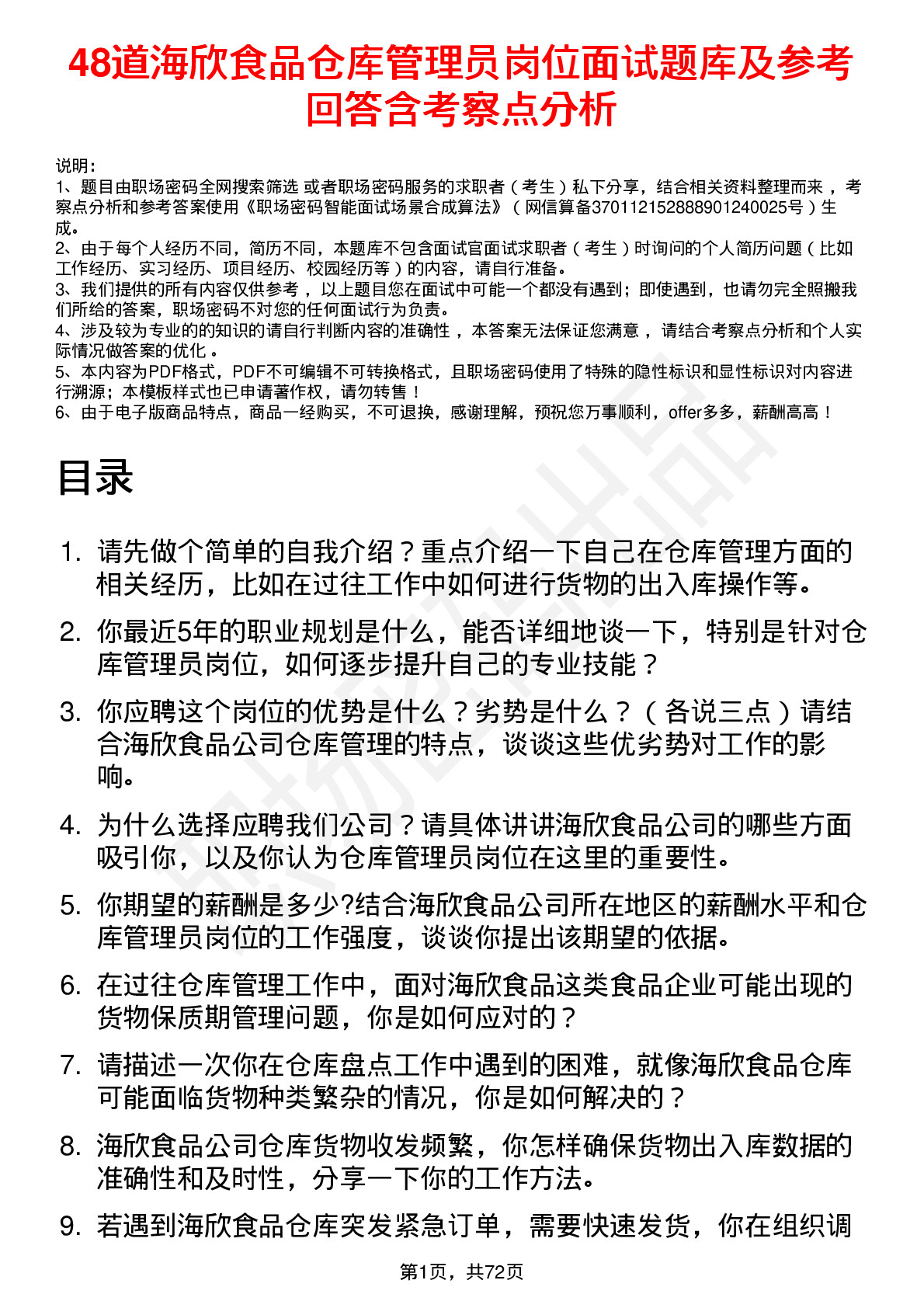 48道海欣食品仓库管理员岗位面试题库及参考回答含考察点分析

说明：
1、题目由职场密码全网搜索筛选 或者职场密码服务的求职者（考生）私下分享，结合相关资料整理而来，考察点分析和参考答案使用《职场密码智能面试场景合成算法》（网信算备370112152888901240025号）生成。
2、由于每个人经历不同，简历不同，本题库不包含面试官面试求职者（考生）时询问的个人简历问题（比如工作经历、实习经历、项目经历、校园经历等）的内容，请自行准备。
3、我们提供的所有内容仅供参考，以上题目您在面试中可能一个都没有遇到；即使遇到，也请勿完全照搬我们所给的答案，职场密码不对您的任何面试行为负责。
4、涉及较为专业的的知识的请自行判断内容的准确性，本答案无法保证您满意，请结合考察点分析和个人实际情况做答案的优化。
5、本内容为PDF格式，PDF不可编辑不可转换格式，且职场密码使用了特殊的隐性标识和显性标识对内容进行溯源；本模板样式也已申请著作权，请勿转售！
6、由于电子版商品特点，商品一经购买，不可退换，感谢理解，预祝您万事顺利，offer多多，薪酬高高！

目录

1. 请先做个简单的自我介绍？重点介绍一下自己在仓库管理方面的相关经历，比如在过往工作中如何进行货物的出入库操作等。
2. 你最近5年的职业规划是什么，能否详细地谈一下，特别是针对仓库管理员岗位，如何逐步提升自己的专业技能？
3. 你应聘这个岗位的优势是什么？劣势是什么？（各说三点）请结合海欣食品公司仓库管理的特点，谈谈这些优劣势对工作的影响。
4. 为什么选择应聘我们公司？请具体讲讲海欣食品公司的哪些方面吸引你，以及你认为仓库管理员岗位在这里的重要性。
5. 你期望的薪酬是多少?结合海欣食品公司所在地区的薪酬水平和仓库管理员岗位的工作强度，谈谈你提出该期望的依据。
6. 在过往仓库管理工作中，面对海欣食品这类食品企业可能出现的货物保质期管理问题，你是如何应对的？
7. 请描述一次你在仓库盘点工作中遇到的困难，就像海欣食品仓库可能面临货物种类繁杂的情况，你是如何解决的？
8. 海欣食品公司仓库货物收发频繁，你怎样确保货物出入库数据的准确性和及时性，分享一下你的工作方法。
9. 若遇到海欣食品仓库突发紧急订单，需要快速发货，你在组织调

第1页，共72页